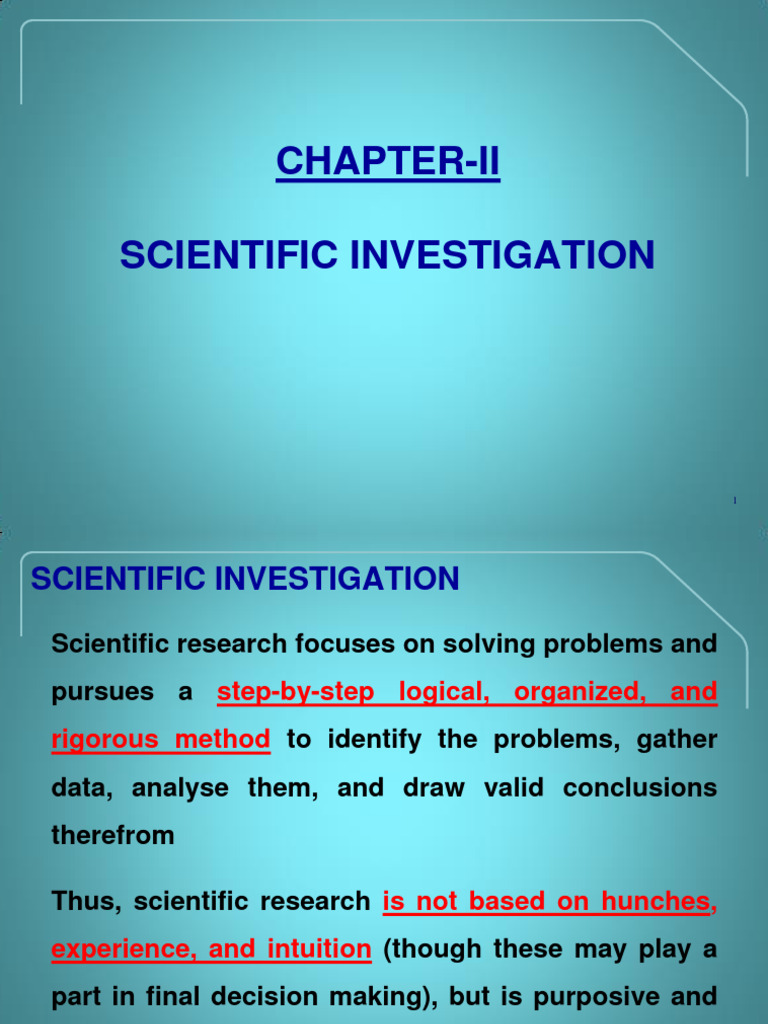 CHAPTER-II

SCIENTIFIC INVESTIGATION

SCIENTIFIC INVESTIGATION

Scientific research focuses on solving problems and pursues a step-by-step logical, organized, and rigorous method to identify the problems, gather data, analyse them, and draw valid conclusions therefrom

Thus, scientific research is not based on hunches, experience, and intuition (though these may play a part in final decision making), but is purposive and